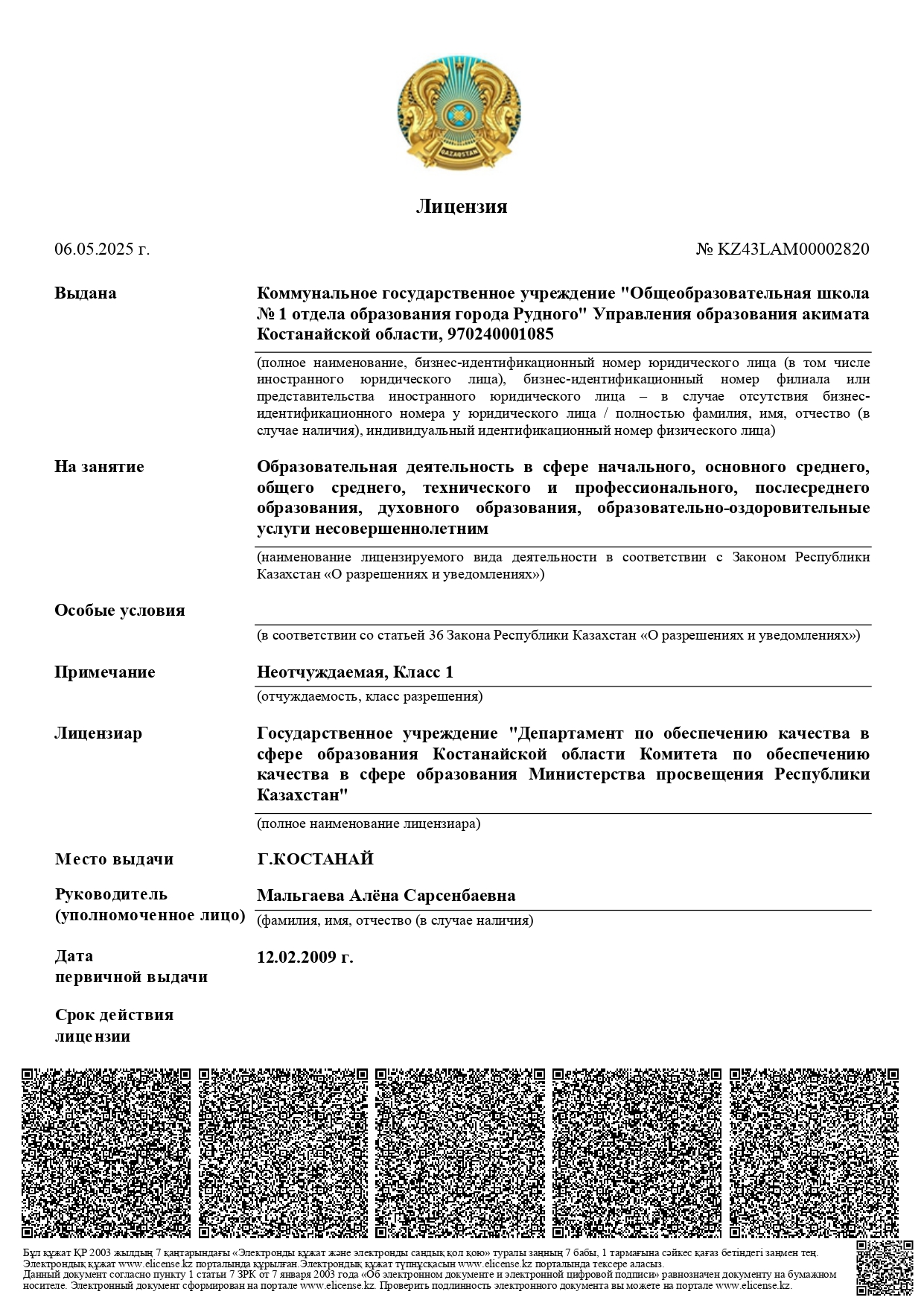 QAZAQSTAN

Лицензия

06.05.2025 г.

№ KZ43LAM00002820

Выдана

Коммунальное государственное учреждение "Общеобразовательная школа № 1 отдела образования города Рудного" Управления образования акимата Костанайской области, 970240001085

(полное наименование, бизнес-идентификационный номер юридического лица (в том числе иностранного юридического лица), бизнес-идентификационный номер филиала или представительства иностранного юридического лица – в случае отсутствия бизнес-идентификационного номера у юридического лица / полностью фамилия, имя, отчество (в случае наличия), индивидуальный идентификационный номер физического лица)

На занятие

Образовательная деятельность в сфере начального, основного среднего, общего среднего, технического и профессионального, послесреднего образования, духовного образования, образовательно-оздоровительные услуги несовершеннолетним

(наименование лицензируемого вида деятельности в соответствии с Законом Республики Казахстан «О разрешениях и уведомлениях»)

Особые условия

(в соответствии со статьей 36 Закона Республики Казахстан «О разрешениях и уведомлениях»)

Примечание

Неотчуждаемая, Класс 1

(отчуждаемость, класс разрешения)

Лицензиар

Государственное учреждение "Департамент по обеспечению качества в сфере образования Костанайской области Комитета по обеспечению качества в сфере образования Министерства просвещения Республики Казахстан"

(полное наименование лицензиара)

Место выдачи

Г.КОСТАНАЙ

Руководитель (уполномоченное лицо)

Мальгаева Алёна Сарсенбаевна

(фамилия, имя, отчество (в случае наличия)

Дата первичной выдачи

12.02.2009 г.

Срок действия лицензии

Бұл құжат ҚР 2003 жылдың 7 қаңтарындағы «Электронды құжат және электронды сандық қол қою» туралы заңның 7 бабы, 1 тармағына сәйкес қағаз бетіндегі заңмен тең. Электрондық құжат www.elicense.kz порталында құрылған.Электрондық құжат түпнұсқасын www.elicense.kz порталында тексере аласыз.
Данный документ согласно пункту 1 статьи 7 ЗРК от 7 января 2003 года «Об электронном документе и электронной цифровой подписи» равнозначен документу на бумажном носителе. Электронный документ сформирован на портале www.elicense.kz. Проверить подлинность электронного документа вы можете на портале www.elicense.kz.